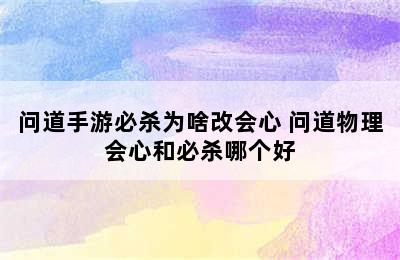 问道手游必杀为啥改会心 问道物理会心和必杀哪个好